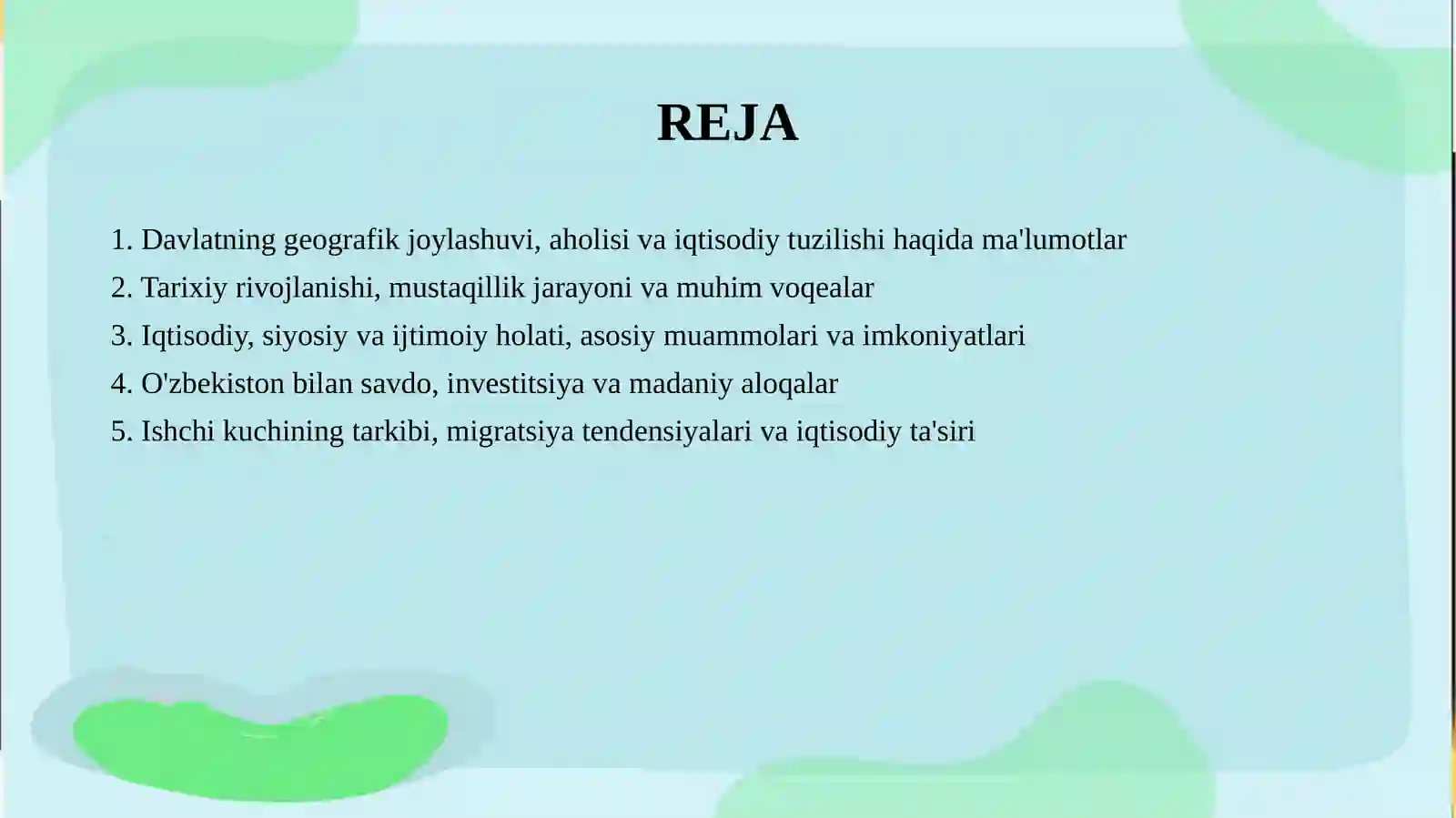 REJA

1. Davlatning geografik joylashuvi, aholisi va iqtisodiy tuzilishi haqida ma'lumotlar
2. Tarixiy rivojlanishi, mustaqillik jarayoni va muhim voqealar
3. Iqtisodiy, siyosiy va ijtimoiy holati, asosiy muammolari va imkoniyatlari
4. O'zbekiston bilan savdo, investitsiya va madaniy aloqalar
5. Ishchi kuchining tarkibi, migratsiya tendensiyalari va iqtisodiy ta'siri